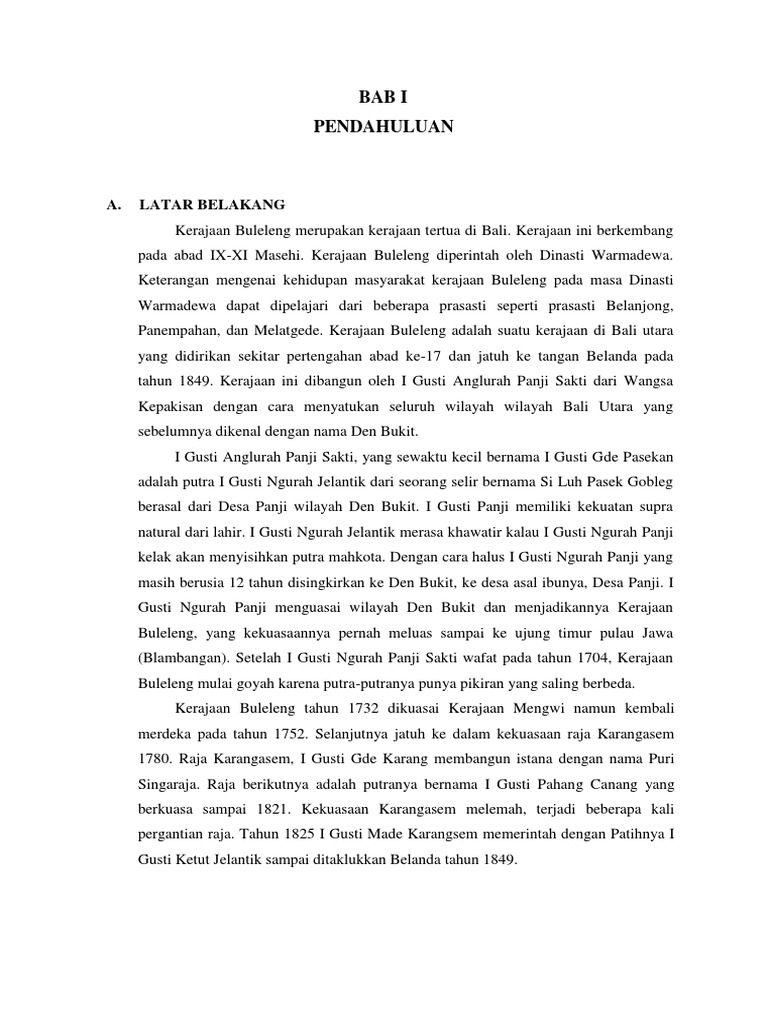 BAB I
PENDAHULUAN

A. LATAR BELAKANG

Kerajaan Buleleng merupakan kerajaan tertua di Bali. Kerajaan ini berkembang pada abad IX-XI Masehi. Kerajaan Buleleng diperintah oleh Dinasti Warmadewa. Keterangan mengenai kehidupan masyarakat kerajaan Buleleng pada masa Dinasti Warmadewa dapat dipelajari dari beberapa prasasti seperti prasasti Belanjong, Panempahan, dan Melatgede. Kerajaan Buleleng adalah suatu kerajaan di Bali utara yang didirikan sekitar pertengahan abad ke-17 dan jatuh ke tangan Belanda pada tahun 1849. Kerajaan ini dibangun oleh I Gusti Anglurah Panji Sakti dari Wangsa Kepakisan dengan cara menyatukan seluruh wilayah wilayah Bali Utara yang sebelumnya dikenal dengan nama Den Bukit.

I Gusti Anglurah Panji Sakti, yang sewaktu kecil bernama I Gusti Gde Pasekan adalah putra I Gusti Ngurah Jelantik dari seorang selir bernama Si Luh Pasek Gobleg berasal dari Desa Panji wilayah Den Bukit. I Gusti Panji memiliki kekuatan supra natural dari lahir. I Gusti Ngurah Jelantik merasa khawatir kalau I Gusti Ngurah Panji kelak akan menyisihkan putra mahkota. Dengan cara halus I Gusti Ngurah Panji yang masih berusia 12 tahun disingkirkan ke Den Bukit, ke desa asal ibunya, Desa Panji. I Gusti Ngurah Panji menguasai wilayah Den Bukit dan menjadikannya Kerajaan Buleleng, yang kekuasaannya pernah meluas sampai ke ujung timur pulau Jawa (Blambangan). Setelah I Gusti Ngurah Panji Sakti wafat pada tahun 1704, Kerajaan Buleleng mulai goyah karena putra-putranya punya pikiran yang saling berbeda.

Kerajaan Buleleng tahun 1732 dikuasai Kerajaan Mengwi namun kembali merdeka pada tahun 1752. Selanjutnya jatuh ke dalam kekuasaan raja Karangasem 1780. Raja Karangasem, I Gusti Gde Karang membangun istana dengan nama Puri Singaraja. Raja berikutnya adalah putranya bernama I Gusti Pahang Canang yang berkuasa sampai 1821. Kekuasaan Karangasem melemah, terjadi beberapa kali pergantian raja. Tahun 1825 I Gusti Made Karangsem memerintah dengan Patihnya I Gusti Ketut Jelantik sampai ditaklukkan Belanda tahun 1849.